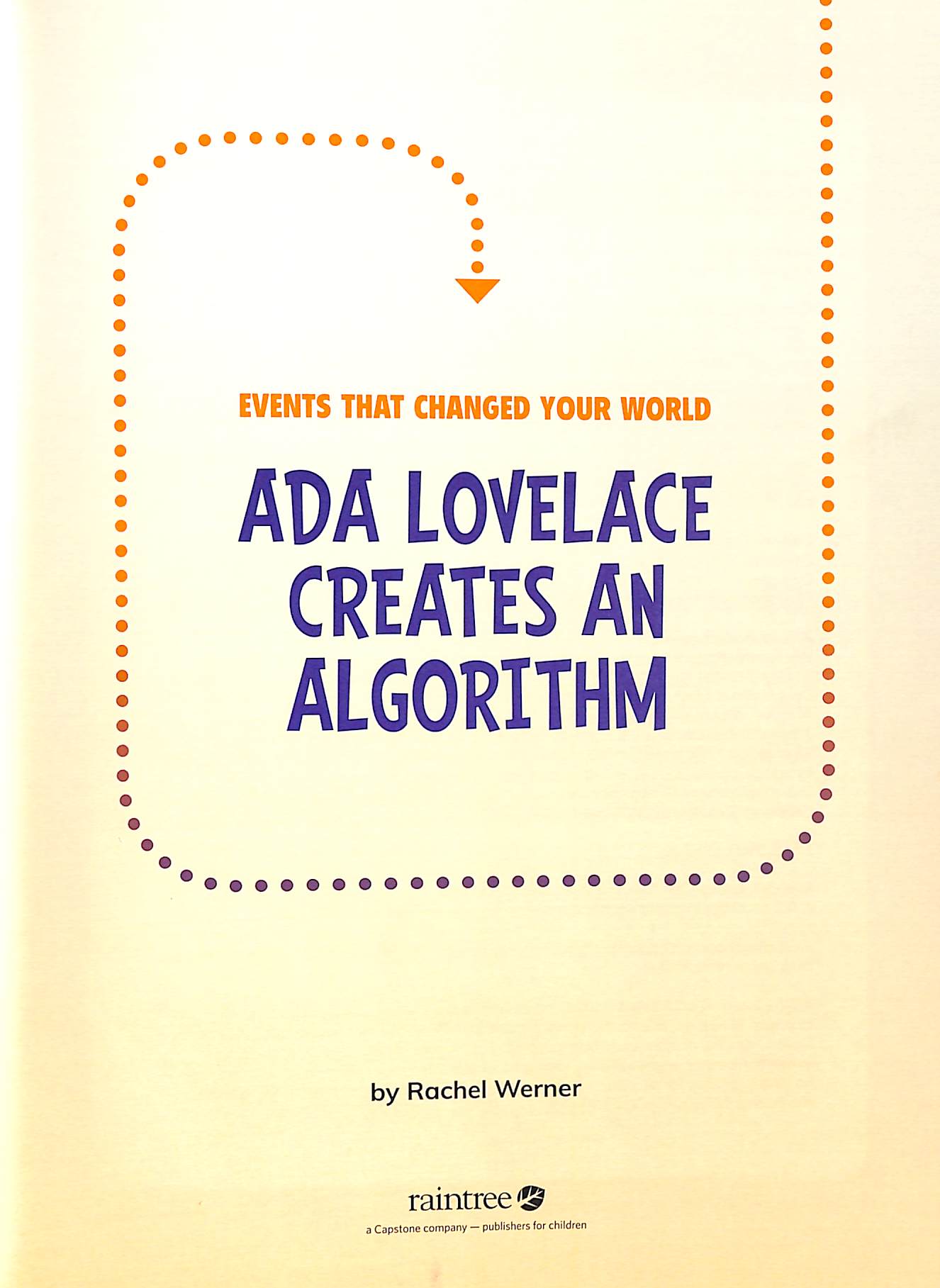 EVENTS THAT CHANGED YOUR WORLD

ADA LOVELACE CREATES AN ALGORITHM

by Rachel Werner

raintree

a Capstone company — publishers for children